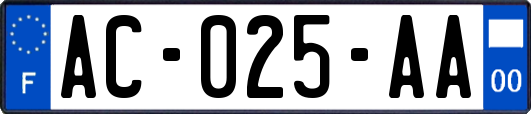 F
AC-025-AA
00